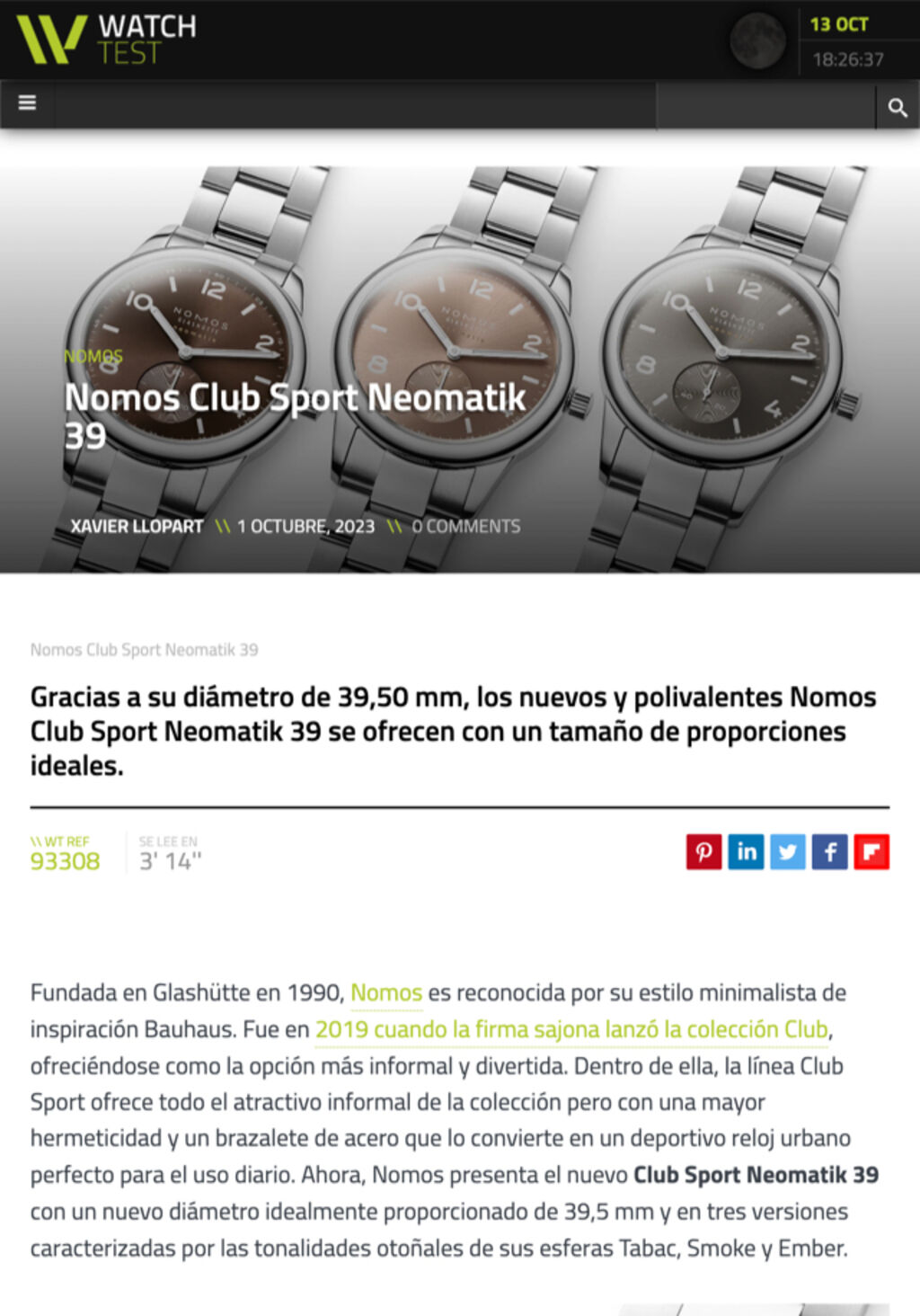 WATCH TEST

13 OCT
18:26:37

NOMOS

Nomos Club Sport Neomatik 39

XAVIER LLOPART \\ 1 OCTUBRE, 2023 \\ 0 COMMENTS

Nomos Club Sport Neomatik 39

Gracias a su diámetro de 39,50 mm, los nuevos y polivalentes Nomos Club Sport Neomatik 39 se ofrecen con un tamaño de proporciones ideales.

\\ WT REF
93308

SE LEE EN
3' 14''

Fundada en Glashütte en 1990, Nomos es reconocida por su estilo minimalista de inspiración Bauhaus. Fue en 2019 cuando la firma sajona lanzó la colección Club, ofreciéndose como la opción más informal y divertida. Dentro de ella, la línea Club Sport ofrece todo el atractivo informal de la colección pero con una mayor hermeticidad y un brazalete de acero que lo convierte en un deportivo reloj urbano perfecto para el uso diario. Ahora, Nomos presenta el nuevo Club Sport Neomatik 39 con un nuevo diámetro idealmente proporcionado de 39,5 mm y en tres versiones caracterizadas por las tonalidades otoñales de sus esferas Tabac, Smoke y Ember.